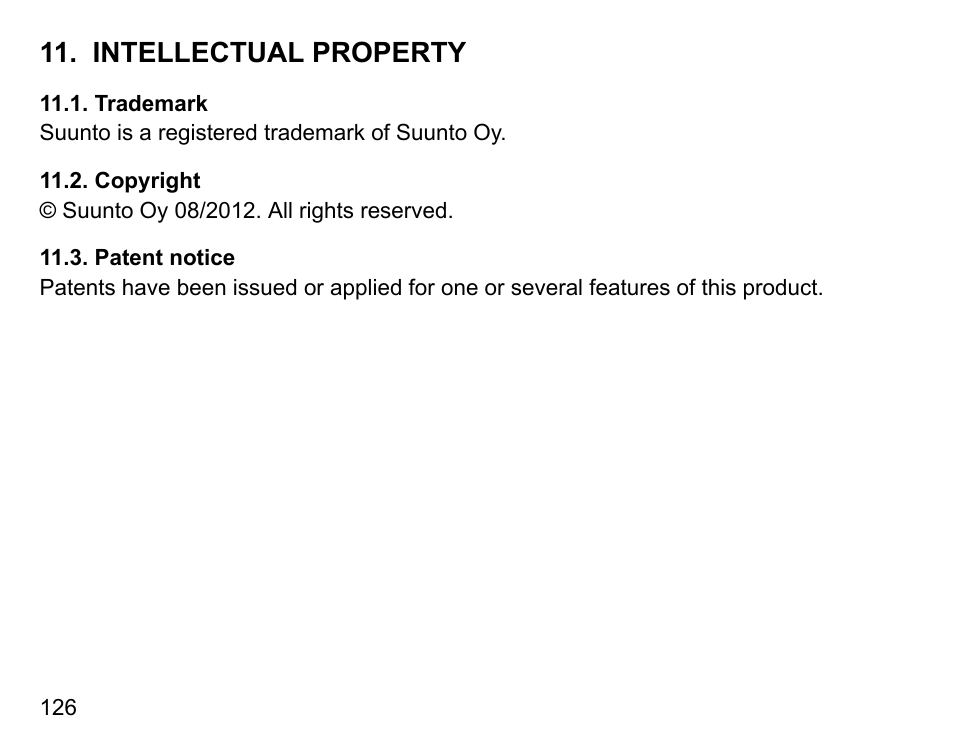 11. INTELLECTUAL PROPERTY

11.1. Trademark
Suunto is a registered trademark of Suunto Oy.

11.2. Copyright
© Suunto Oy 08/2012. All rights reserved.

11.3. Patent notice
Patents have been issued or applied for one or several features of this product.

126